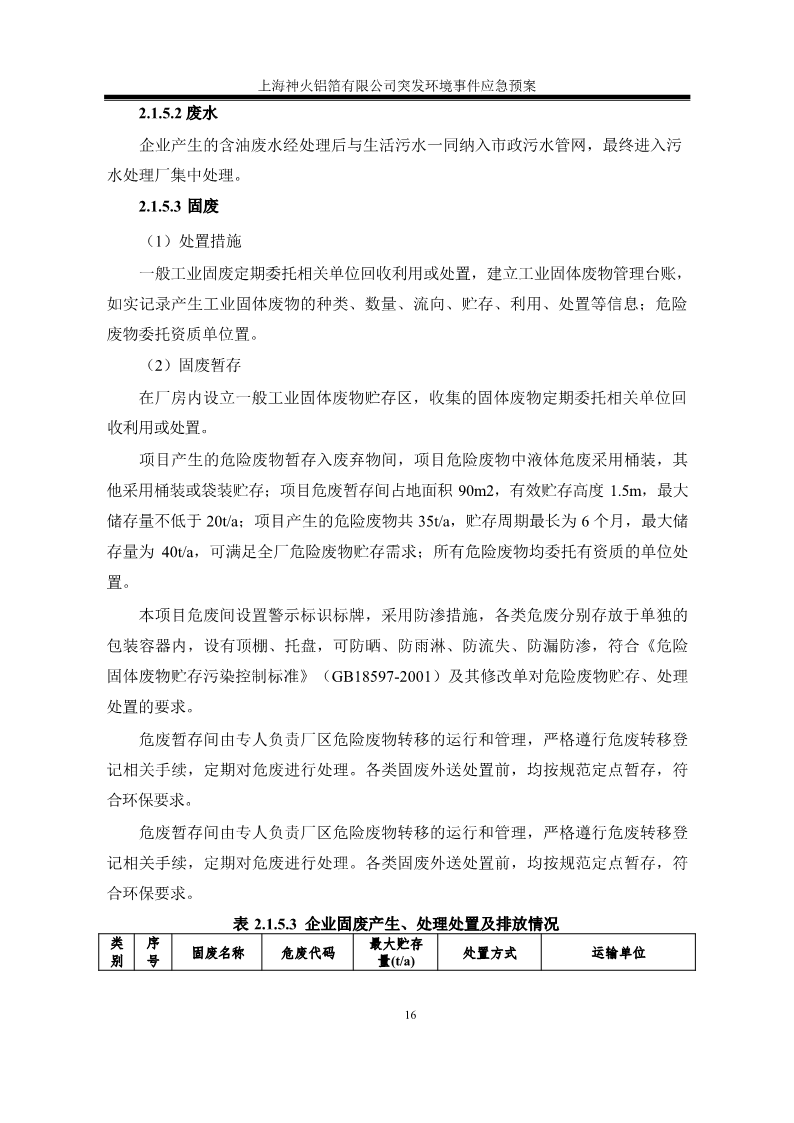 上海神火铝箔有限公司突发环境事件应急预案

2.1.5.2 废水

企业产生的含油废水经处理后与生活污水一同纳入市政污水管网，最终进入污水处理厂集中处理。

2.1.5.3 固废

（1）处置措施

一般工业固废定期委托相关单位回收利用或处置，建立工业固体废物管理台账，如实记录产生工业固体废物的种类、数量、流向、贮存、利用、处置等信息；危险废物委托资质单位置。

（2）固废暂存

在厂房内设立一般工业固体废物贮存区，收集的固体废物定期委托相关单位回收利用或处置。

项目产生的危险废物暂存入废弃物间，项目危险废物中液体危废采用桶装，其他采用桶装或袋装贮存；项目危废暂存间占地面积 90m2，有效贮存高度 1.5m，最大储存量不低于 20t/a；项目产生的危险废物共 35t/a，贮存周期最长为 6 个月，最大储存量为 40t/a，可满足全厂危险废物贮存需求；所有危险废物均委托有资质的单位处置。

本项目危废间设置警示标识标牌，采用防渗措施，各类危废分别存放于单独的包装容器内，设有顶棚、托盘，可防晒、防雨淋、防流失、防漏防渗，符合《危险固体废物贮存污染控制标准》（GB18597-2001）及其修改单对危险废物贮存、处理处置的要求。

危废暂存间由专人负责厂区危险废物转移的运行和管理，严格遵行危废转移登记相关手续，定期对危废进行处理。各类固废外送处置前，均按规范定点暂存，符合环保要求。

危废暂存间由专人负责厂区危险废物转移的运行和管理，严格遵行危废转移登记相关手续，定期对危废进行处理。各类固废外送处置前，均按规范定点暂存，符合环保要求。

表 2.1.5.3 企业固废产生、处理处置及排放情况

| 类别 | 序号 | 固废名称 | 危废代码 | 最大贮存量(t/a) | 处置方式 | 运输单位 |
|---|---|---|---|---|---|---|

16